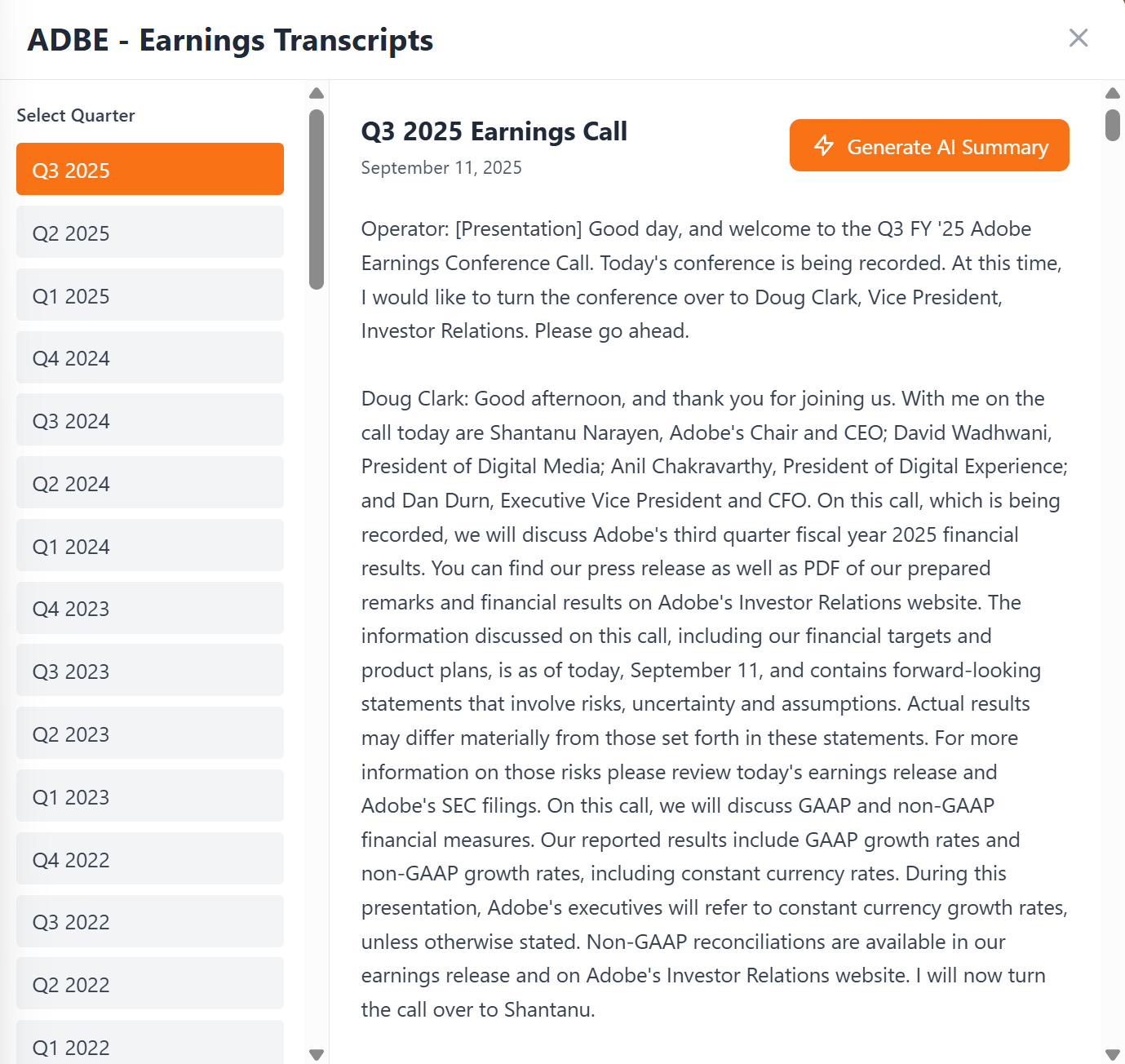 ADBE - Earnings Transcripts

Select Quarter

Q3 2025

Q2 2025

Q1 2025

Q4 2024

Q3 2024

Q2 2024

Q1 2024

Q4 2023

Q3 2023

Q2 2023

Q1 2023

Q4 2022

Q3 2022

Q2 2022

Q1 2022

Q3 2025 Earnings Call

September 11, 2025

Generate AI Summary

Operator: [Presentation] Good day, and welcome to the Q3 FY '25 Adobe Earnings Conference Call. Today's conference is being recorded. At this time, I would like to turn the conference over to Doug Clark, Vice President, Investor Relations. Please go ahead.

Doug Clark: Good afternoon, and thank you for joining us. With me on the call today are Shantanu Narayen, Adobe's Chair and CEO; David Wadhwani, President of Digital Media; Anil Chakravarthy, President of Digital Experience; and Dan Durn, Executive Vice President and CFO. On this call, which is being recorded, we will discuss Adobe's third quarter fiscal year 2025 financial results. You can find our press release as well as PDF of our prepared remarks and financial results on Adobe's Investor Relations website. The information discussed on this call, including our financial targets and product plans, is as of today, September 11, and contains forward-looking statements that involve risks, uncertainty and assumptions. Actual results may differ materially from those set forth in these statements. For more information on those risks please review today's earnings release and Adobe's SEC filings. On this call, we will discuss GAAP and non-GAAP financial measures. Our reported results include GAAP growth rates and non-GAAP growth rates, including constant currency rates. During this presentation, Adobe's executives will refer to constant currency growth rates, unless otherwise stated. Non-GAAP reconciliations are available in our earnings release and on Adobe's Investor Relations website. I will now turn the call over to Shantanu.